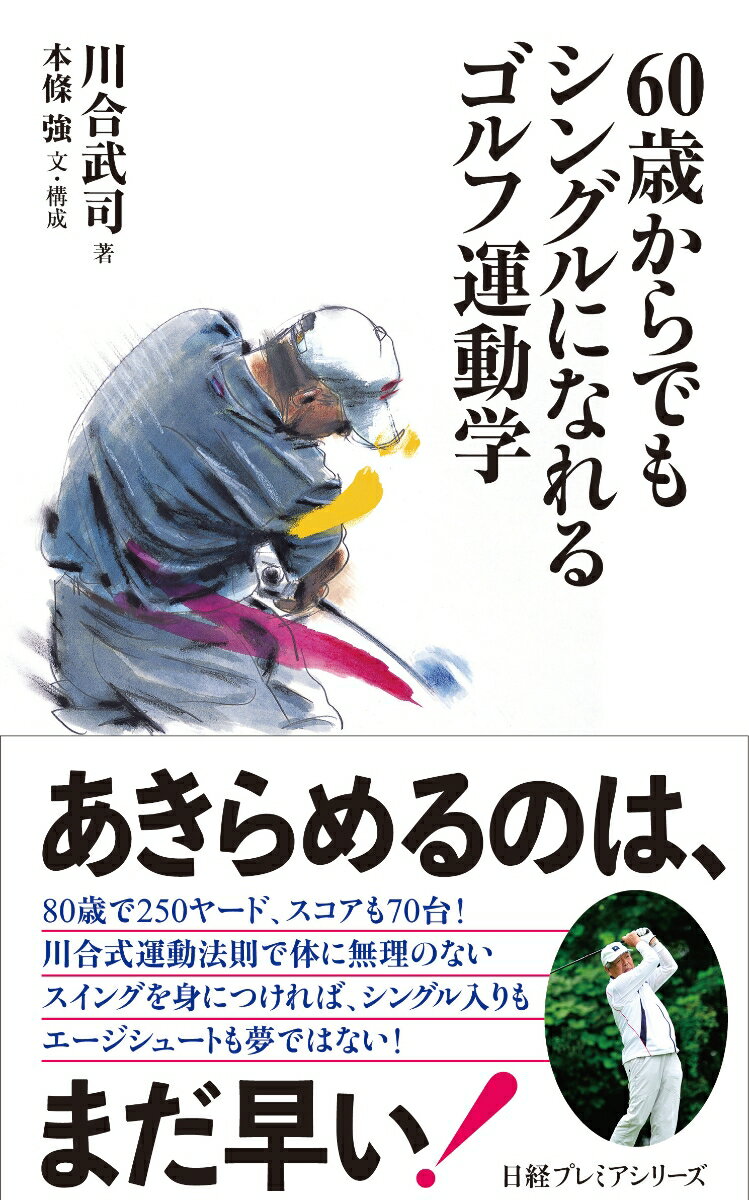 60歳からでもシングルになれるゴルフ運動学

川合武司 著
本條 強 文・構成

あきらめるのは、

80歳で250ヤード、スコアも70台！
川合式運動法則で体に無理のない
スイングを身につければ、シングル入りも
エージシュートも夢ではない！

まだ早い！

日経プレミアシリーズ